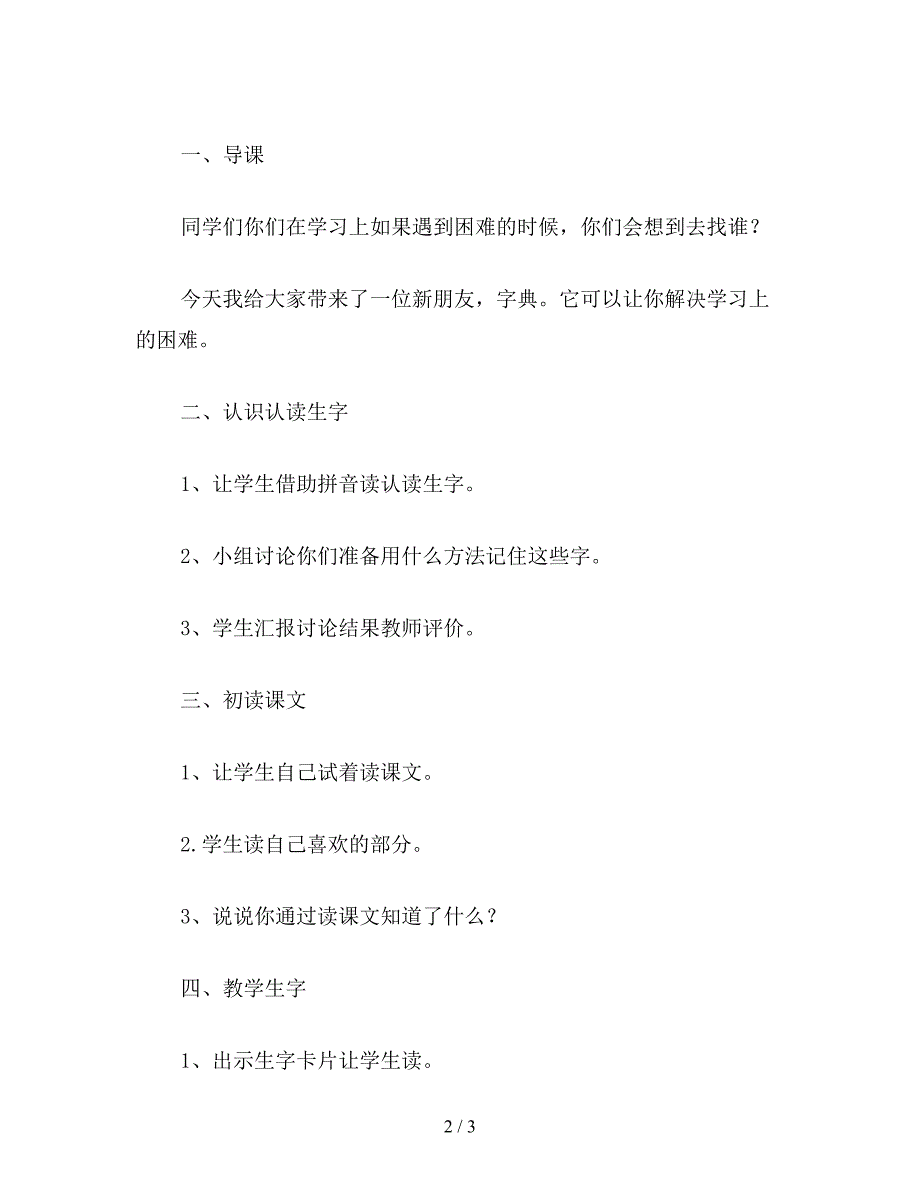 一、导课

同学们你们在学习上如果遇到困难的时候，你们会想到去找谁？

今天我给大家带来了一位新朋友，字典。它可以让你解决学习上的困难。

二、认识认读生字

1、让学生借助拼音读认读生字。

2、小组讨论你们准备用什么方法记住这些字。

3、学生汇报讨论结果教师评价。

三、初读课文

1、让学生自己试着读课文。

2.学生读自己喜欢的部分。

3、说说你通过读课文知道了什么？

四、教学生字

1、出示生字卡片让学生读。

2 / 3